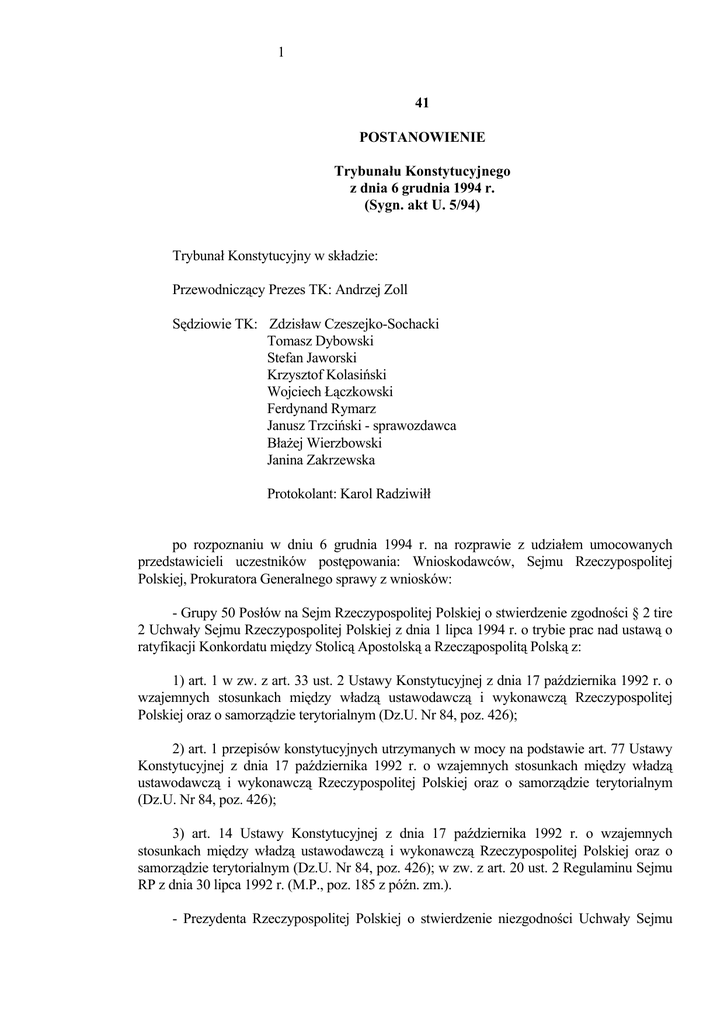 1

41

POSTANOWIENIE

Trybunału Konstytucyjnego
z dnia 6 grudnia 1994 r.
(Sygn. akt U. 5/94)

Trybunał Konstytucyjny w składzie:

Przewodniczący Prezes TK: Andrzej Zoll

Sędziowie TK: Zdzisław Czeszejko-Sochacki
Tomasz Dybowski
Stefan Jaworski
Krzysztof Kolasiński
Wojciech Łączkowski
Ferdynand Rymarz
Janusz Trzciński - sprawozdawca
Błażej Wierzbowski
Janina Zakrzewska

Protokolant: Karol Radziwiłł

po rozpoznaniu w dniu 6 grudnia 1994 r. na rozprawie z udziałem umocowanych przedstawicieli uczestników postępowania: Wnioskodawców, Sejmu Rzeczypospolitej Polskiej, Prokuratora Generalnego sprawy z wniosków:

- Grupy 50 Posłów na Sejm Rzeczypospolitej Polskiej o stwierdzenie zgodności § 2 tire 2 Uchwały Sejmu Rzeczypospolitej Polskiej z dnia 1 lipca 1994 r. o trybie prac nad ustawą o ratyfikacji Konkordatu między Stolicą Apostolską a Rzecząpospolitą Polską z:

1) art. 1 w zw. z art. 33 ust. 2 Ustawy Konstytucyjnej z dnia 17 października 1992 r. o wzajemnych stosunkach między władzą ustawodawczą i wykonawczą Rzeczypospolitej Polskiej oraz o samorządzie terytorialnym (Dz.U. Nr 84, poz. 426);

2) art. 1 przepisów konstytucyjnych utrzymanych w mocy na podstawie art. 77 Ustawy Konstytucyjnej z dnia 17 października 1992 r. o wzajemnych stosunkach między władzą ustawodawczą i wykonawczą Rzeczypospolitej Polskiej oraz o samorządzie terytorialnym (Dz.U. Nr 84, poz. 426);

3) art. 14 Ustawy Konstytucyjnej z dnia 17 października 1992 r. o wzajemnych stosunkach między władzą ustawodawczą i wykonawczą Rzeczypospolitej Polskiej oraz o samorządzie terytorialnym (Dz.U. Nr 84, poz. 426); w zw. z art. 20 ust. 2 Regulaminu Sejmu RP z dnia 30 lipca 1992 r. (M.P., poz. 185 z późn. zm.).

- Prezydenta Rzeczypospolitej Polskiej o stwierdzenie niezgodności Uchwały Sejmu